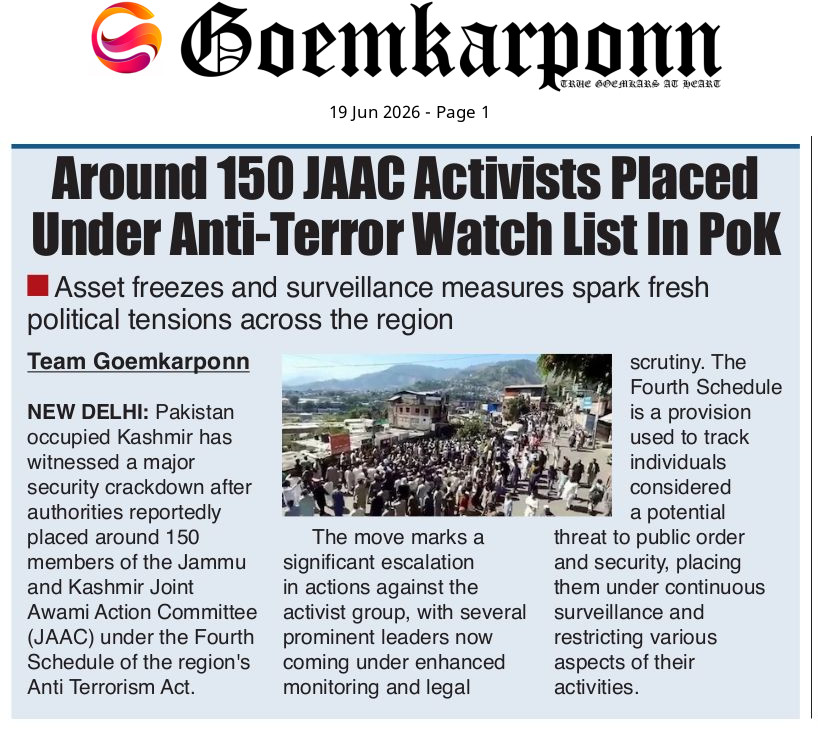 Goemkarponn
TRUE GOEMKARS AT HEART

19 Jun 2026 - Page 1

Around 150 JAAC Activists Placed Under Anti-Terror Watch List In PoK

Asset freezes and surveillance measures spark fresh political tensions across the region

Team Goemkarponn

NEW DELHI: Pakistan occupied Kashmir has witnessed a major security crackdown after authorities reportedly placed around 150 members of the Jammu and Kashmir Joint Awami Action Committee (JAAC) under the Fourth Schedule of the region's Anti Terrorism Act.

The move marks a significant escalation in actions against the activist group, with several prominent leaders now coming under enhanced monitoring and legal scrutiny. The Fourth Schedule is a provision used to track individuals considered a potential threat to public order and security, placing them under continuous surveillance and restricting various aspects of their activities.